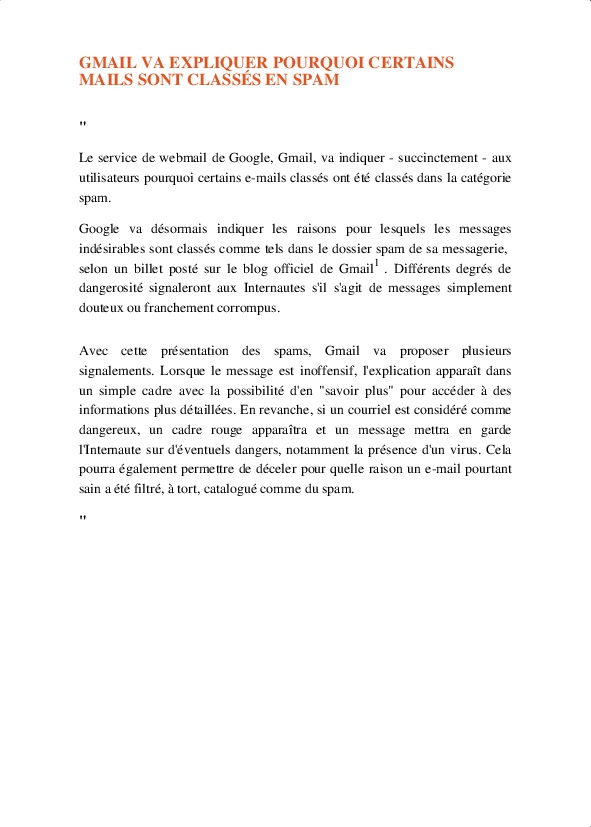 GMAIL VA EXPLIQUER POURQUOI CERTAINS MAILS SONT CLASSÉS EN SPAM

"

Le service de webmail de Google, Gmail, va indiquer - succinctement - aux utilisateurs pourquoi certains e-mails classés ont été classés dans la catégorie spam.

Google va désormais indiquer les raisons pour lesquels les messages indésirables sont classés comme tels dans le dossier spam de sa messagerie, selon un billet posté sur le blog officiel de Gmail$^1$ . Différents degrés de dangerosité signaleront aux Internautes s'il s'agit de messages simplement douteux ou franchement corrompus.

Avec cette présentation des spams, Gmail va proposer plusieurs signalements. Lorsque le message est inoffensif, l'explication apparaît dans un simple cadre avec la possibilité d'en "savoir plus" pour accéder à des informations plus détaillées. En revanche, si un courriel est considéré comme dangereux, un cadre rouge apparaîtra et un message mettra en garde l'Internaute sur d'éventuels dangers, notamment la présence d'un virus. Cela pourra également permettre de déceler pour quelle raison un e-mail pourtant sain a été filtré, à tort, catalogué comme du spam.

"